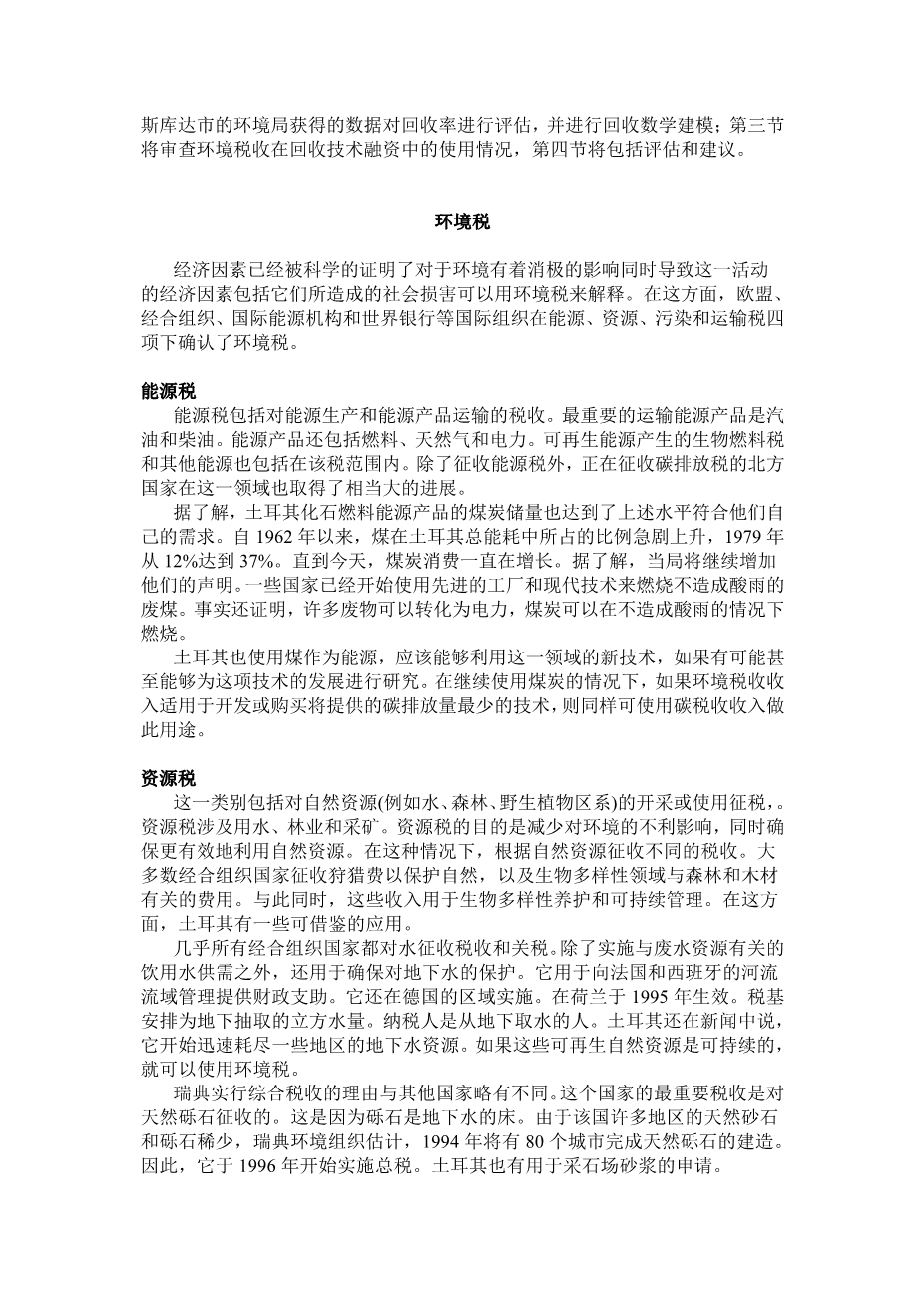 斯库达市的环境局获得的数据对回收率进行评估，并进行回收数学建模；第三节将审查环境税收在回收技术融资中的使用情况，第四节将包括评估和建议。

环境税

经济因素已经被科学的证明了对于环境有着消极的影响同时导致这一活动的经济因素包括它们所造成的社会损害可以用环境税来解释。在这方面，欧盟、经合组织、国际能源机构和世界银行等国际组织在能源、资源、污染和运输税四项下确认了环境税。

能源税

能源税包括对能源生产和能源产品运输的税收。最重要的运输能源产品是汽油和柴油。能源产品还包括燃料、天然气和电力。可再生能源产生的生物燃料税和其他能源也包括在该税范围内。除了征收能源税外，正在征收碳排放税的北方国家在这一领域也取得了相当大的进展。

据了解，土耳其化石燃料能源产品的煤炭储量也达到了上述水平符合他们自己的需求。自 1962 年以来，煤在土耳其总能耗中所占的比例急剧上升，1979 年从 12%达到 37%。直到今天，煤炭消费一直在增长。据了解，当局将继续增加他们的声明。一些国家已经开始使用先进的工厂和现代技术来燃烧不造成酸雨的废煤。事实还证明，许多废物可以转化为电力，煤炭可以在不造成酸雨的情况下燃烧。

土耳其也使用煤作为能源，应该能够利用这一领域的新技术，如果有可能甚至能够为这项技术的发展进行研究。在继续使用煤炭的情况下，如果环境税收收入适用于开发或购买将提供的碳排放量最少的技术，则同样可使用碳税收收入做此用途。

资源税

这一类别包括对自然资源(例如水、森林、野生植物区系)的开采或使用征税，。资源税涉及用水、林业和采矿。资源税的目的是减少对环境的不利影响，同时确保更有效地利用自然资源。在这种情况下，根据自然资源征收不同的税收。大多数经合组织国家征收狩猎费以保护自然，以及生物多样性领域与森林和木材有关的费用。与此同时，这些收入用于生物多样性养护和可持续管理。在这方面，土耳其有一些可借鉴的应用。

几乎所有经合组织国家都对水征收税收和关税。除了实施与废水资源有关的饮用水供需之外，还用于确保对地下水的保护。它用于向法国和西班牙的河流流域管理提供财政支助。它还在德国的区域实施。在荷兰于 1995 年生效。税基安排为地下抽取的立方水量。纳税人是从地下取水的人。土耳其还在新闻中说，它开始迅速耗尽一些地区的地下水资源。如果这些可再生自然资源是可持续的，就可以使用环境税。

瑞典实行综合税收的理由与其他国家略有不同。这个国家的最重要税收是对天然砾石征收的。这是因为砾石是地下水的床。由于该国许多地区的天然砂石和砾石稀少，瑞典环境组织估计，1994 年将有 80 个城市完成天然砾石的建造。因此，它于 1996 年开始实施总税。土耳其也有用于采石场砂浆的申请。